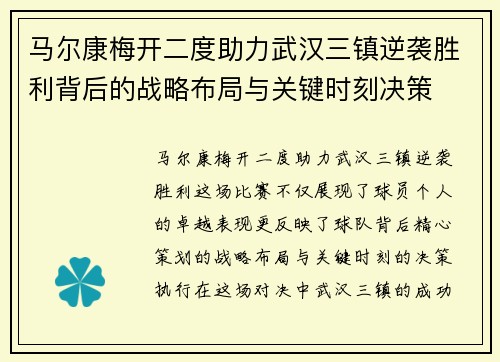 马尔康梅开二度助力武汉三镇逆袭胜利背后的战略布局与关键时刻决策

马尔康梅开二度助力武汉三镇逆袭胜利这场比赛不仅展现了球员个人的卓越表现更反映了球队背后精心策划的战略布局与关键时刻的决策执行在这场对决中武汉三镇的成功